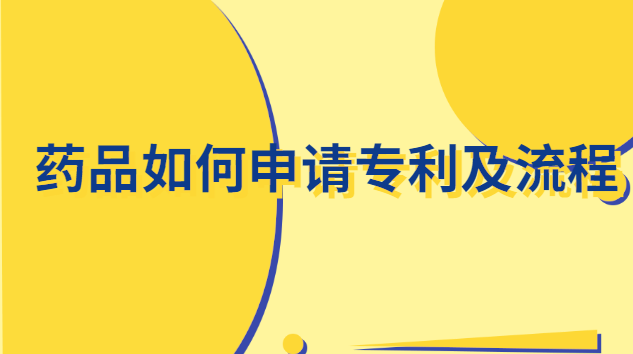 药品如何申请专利及流程